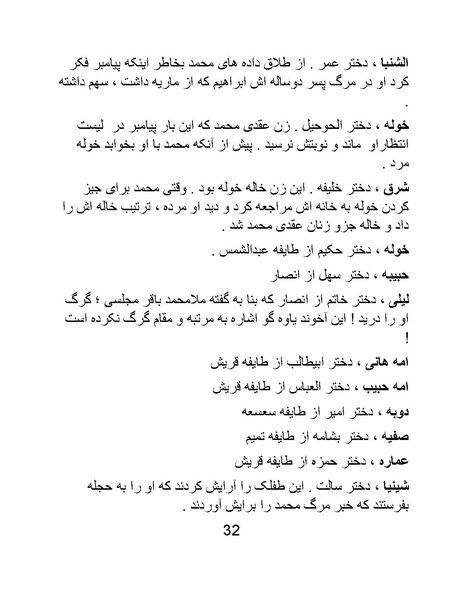 الشنبا ، دختر عمر . از طلاق داده های محمد بخاطر اینکه پیامبر فکر کرد او در مرگ پسر دوساله اش ابراهیم که از ماریه داشت ، سهم داشته .

خوله ، دختر الحوحیل . زن عقدی محمد که این بار پیامبر در لیست انتظاراو ماند و نوبتش نرسید . پیش از آنکه محمد با او بخوابد خوله مرد .

شرق ، دختر خلیفه . این زن خاله خوله بود . وقتی محمد برای جیز کردن خوله به خانه اش مراجعه کرد و دید او مرده ، ترتیب خاله اش را داد و خاله جزو زنان عقدی محمد شد .

خوله ، دختر حکیم از طایفه عبدالشمس .

حبیبه ، دختر سهل از انصار

لیلی ، دختر خاتم از انصار که بنا به گفته ملامحمد باقر مجلسی ؛ گرگ او را درید ! این آخوند یاوه گو اشاره به مرتبه و مقام گرگ نکرده است !

امه هانی ، دختر ابیطالب از طایفه قریش

امه حبیب ، دختر العباس از طایفه قریش

دوبه ، دختر امیر از طایفه سعسعه

صفیه ، دختر بشامه از طایفه تمیم

عماره ، دختر حمزه از طایفه قریش

شینیا ، دختر سالت . این طفلک را آرایش کردند که او را به حجله بفرستند که خبر مرگ محمد را برایش آوردند .

32